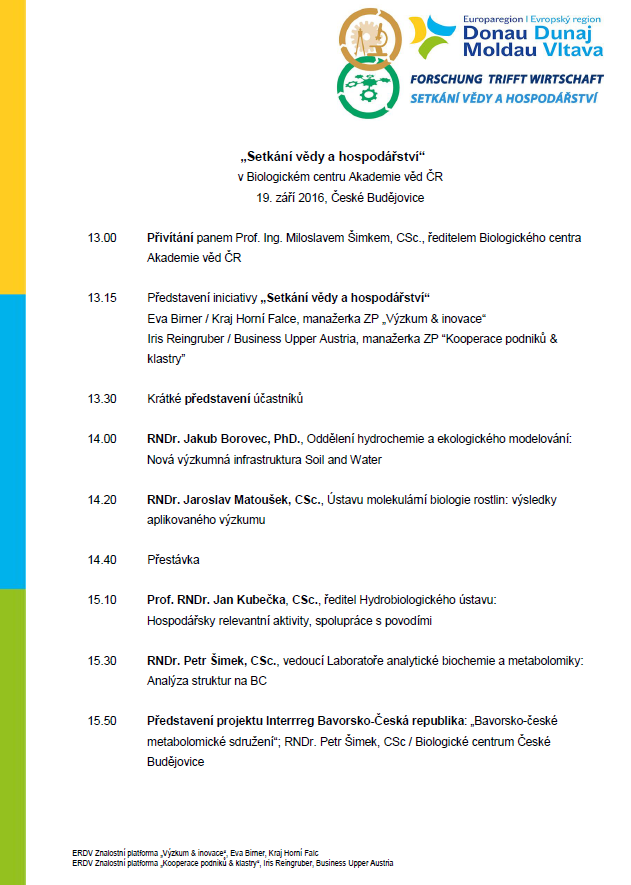 Europaregion | Evropský region
Donau Dunaj
Moldau Vltava

FORSCHUNG TRIFFT WIRTSCHAFT
SETKÁNÍ VĚDY A HOSPODÁŘSTVÍ

„Setkání vědy a hospodářství“
v Biologickém centru Akademie věd ČR
19. září 2016, České Budějovice

13.00 Přivítání panem Prof. Ing. Miloslavem Šimkem, CSc., ředitelem Biologického centra Akademie věd ČR

13.15 Představení iniciativy „Setkání vědy a hospodářství“
Eva Birner / Kraj Horní Falce, manažerka ZP „Výzkum & inovace“
Iris Reingruber / Business Upper Austria, manažerka ZP “Kooperace podniků & klastry”

13.30 Krátké představení účastníků

14.00 RNDr. Jakub Borovec, PhD., Oddělení hydrochemie a ekologického modelování: Nová výzkumná infrastruktura Soil and Water

14.20 RNDr. Jaroslav Matoušek, CSc., Ústavu molekulární biologie rostlin: výsledky aplikovaného výzkumu

14.40 Přestávka

15.10 Prof. RNDr. Jan Kubečka, CSc., ředitel Hydrobiologického ústavu: Hospodářsky relevantní aktivity, spolupráce s povodími

15.30 RNDr. Petr Šimek, CSc., vedoucí Laboratoře analytické biochemie a metabolomiky: Analýza struktur na BC

15.50 Představení projektu Interrreg Bavorsko-Česká republika: „Bavorsko-české metabolomické sdružení“; RNDr. Petr Šimek, CSc / Biologické centrum České Budějovice

ERDV Znalostní platforma „Výzkum & inovace“, Eva Birner, Kraj Horní Falc
ERDV Znalostní platforma „Kooperace podniků & klastry“, Iris Reingruber, Business Upper Austria